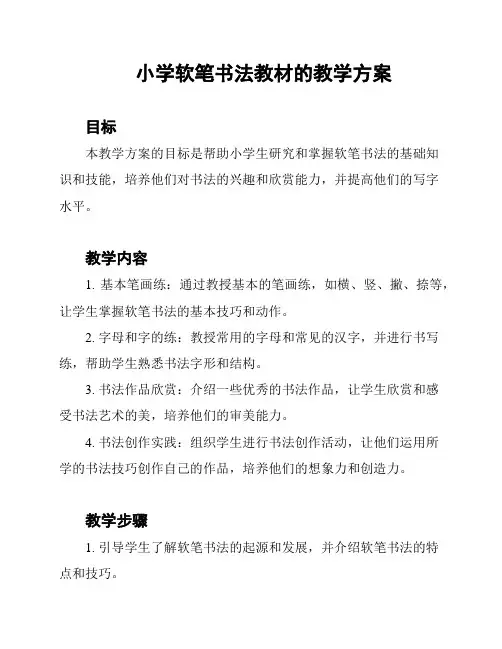 小学软笔书法教材的教学方案

目标

本教学方案的目标是帮助小学生研究和掌握软笔书法的基础知识和技能，培养他们对书法的兴趣和欣赏能力，并提高他们的写字水平。

教学内容

1. 基本笔画练：通过教授基本的笔画练，如横、竖、撇、捺等，让学生掌握软笔书法的基本技巧和动作。

2. 字母和字的练：教授常用的字母和常见的汉字，并进行书写练，帮助学生熟悉书法字形和结构。

3. 书法作品欣赏：介绍一些优秀的书法作品，让学生欣赏和感受书法艺术的美，培养他们的审美能力。

4. 书法创作实践：组织学生进行书法创作活动，让他们运用所学的书法技巧创作自己的作品，培养他们的想象力和创造力。

教学步骤

1. 引导学生了解软笔书法的起源和发展，并介绍软笔书法的特点和技巧。